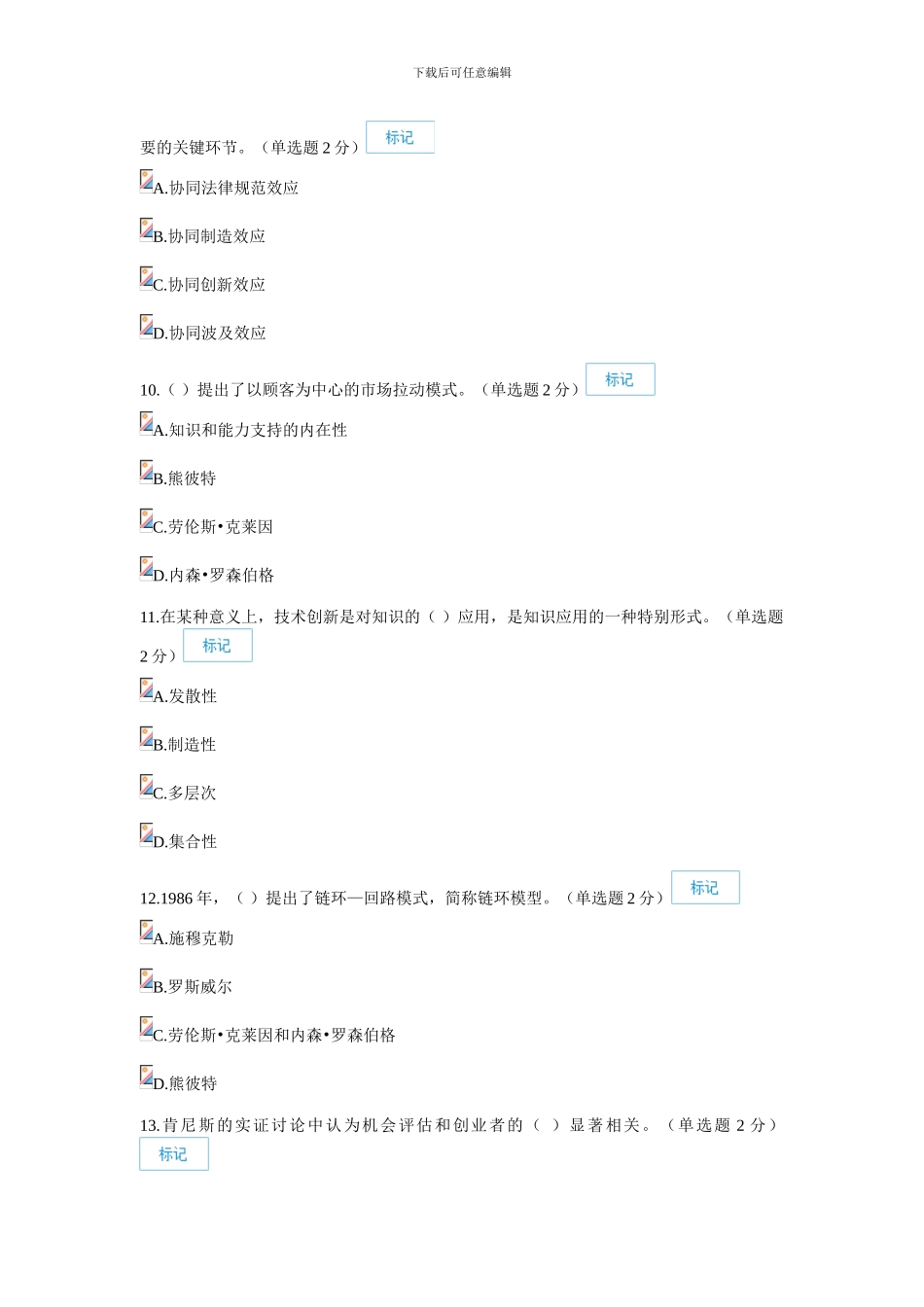 下载后可任意编辑

要的关键环节。（单选题 2 分） 标记

A.协同法律规范效应

B.协同制造效应

C.协同创新效应

D.协同波及效应

10.（ ）提出了以顾客为中心的市场拉动模式。（单选题 2 分） 标记

A.知识和能力支持的内在性

B.熊彼特

C.劳伦斯•克莱因

D.内森•罗森伯格

11.在某种意义上，技术创新是对知识的（ ）应用，是知识应用的一种特别形式。（单选题 2 分） 标记

A.发散性

B.制造性

C.多层次

D.集合性

12.1986 年，（ ）提出了链环—回路模式，简称链环模型。（单选题 2 分） 标记

A.施穆克勒

B.罗斯威尔

C.劳伦斯•克莱因和内森•罗森伯格

D.熊彼特

13.肯尼斯的实证讨论中认为机会评估和创业者的（ ）显著相关。（单选题 2 分）
标记